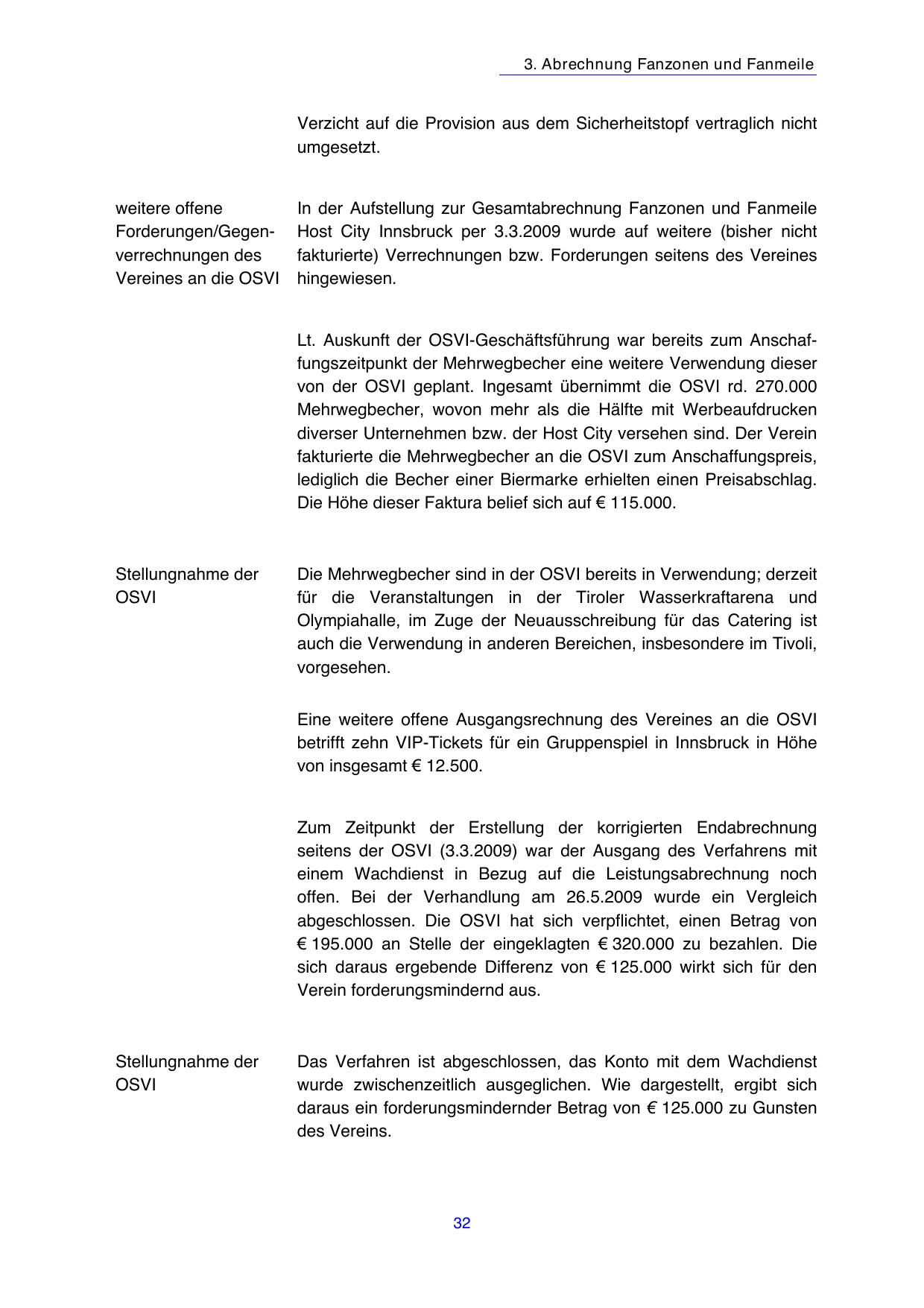 3. Abrechnung Fanzonen und Fanmeile

Verzicht auf die Provision aus dem Sicherheitstopf vertraglich nicht umgesetzt.

weitere offene Forderungen/Gegenverrechnungen des Vereines an die OSVI

In der Aufstellung zur Gesamtabrechnung Fanzonen und Fanmeile Host City Innsbruck per 3.3.2009 wurde auf weitere (bisher nicht fakturierte) Verrechnungen bzw. Forderungen seitens des Vereines hingewiesen.

Lt. Auskunft der OSVI-Geschäftsführung war bereits zum Anschaffungszeitpunkt der Mehrwegbecher eine weitere Verwendung dieser von der OSVI geplant. Ingesamt übernimmt die OSVI rd. 270.000 Mehrwegbecher, wovon mehr als die Hälfte mit Werbeaufdrucken diverser Unternehmen bzw. der Host City versehen sind. Der Verein fakturierte die Mehrwegbecher an die OSVI zum Anschaffungspreis, lediglich die Becher einer Biermarke erhielten einen Preisabschlag. Die Höhe dieser Faktura belief sich auf € 115.000.

Stellungnahme der OSVI

Die Mehrwegbecher sind in der OSVI bereits in Verwendung; derzeit für die Veranstaltungen in der Tiroler Wasserkraftarena und Olympiahalle, im Zuge der Neuausschreibung für das Catering ist auch die Verwendung in anderen Bereichen, insbesondere im Tivoli, vorgesehen.

Eine weitere offene Ausgangsrechnung des Vereines an die OSVI betrifft zehn VIP-Tickets für ein Gruppenspiel in Innsbruck in Höhe von insgesamt € 12.500.

Zum Zeitpunkt der Erstellung der korrigierten Endabrechnung seitens der OSVI (3.3.2009) war der Ausgang des Verfahrens mit einem Wachdienst in Bezug auf die Leistungsabrechnung noch offen. Bei der Verhandlung am 26.5.2009 wurde ein Vergleich abgeschlossen. Die OSVI hat sich verpflichtet, einen Betrag von € 195.000 an Stelle der eingeklagten € 320.000 zu bezahlen. Die sich daraus ergebende Differenz von € 125.000 wirkt sich für den Verein forderungsmindernd aus.

Stellungnahme der OSVI

Das Verfahren ist abgeschlossen, das Konto mit dem Wachdienst wurde zwischenzeitlich ausgeglichen. Wie dargestellt, ergibt sich daraus ein forderungsmindernder Betrag von € 125.000 zu Gunsten des Vereins.

32